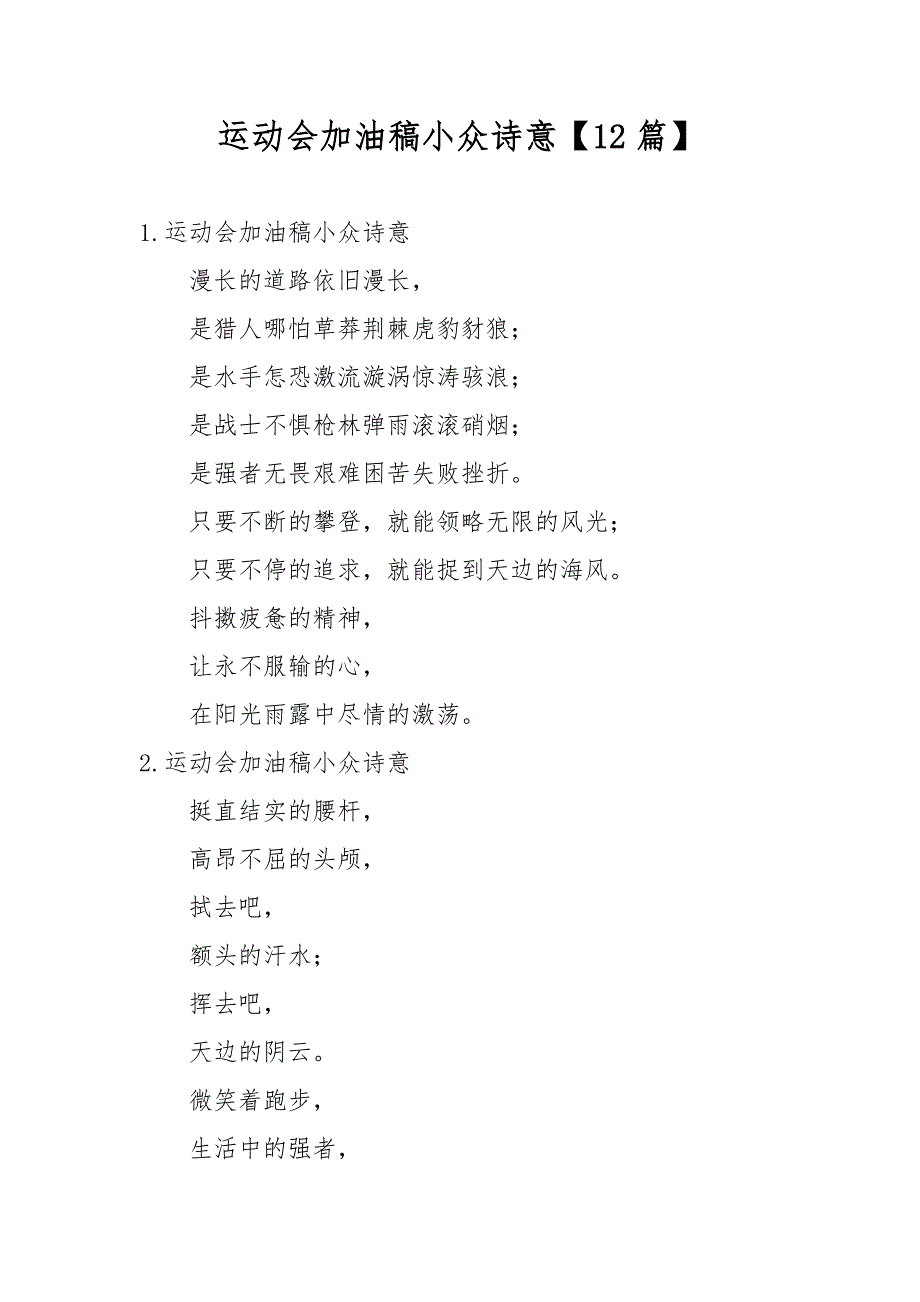 运动会加油稿小众诗意【12篇】

1.运动会加油稿小众诗意

漫长的道路依旧漫长，

是猎人哪怕草莽荆棘虎豹豺狼；

是水手怎恐激流漩涡惊涛骇浪；

是战士不惧枪林弹雨滚滚硝烟；

是强者无畏艰难困苦失败挫折。

只要不断的攀登，就能领略无限的风光；

只要不停的追求，就能捉到天边的海风。

抖擞疲惫的精神，

让永不服输的心，

在阳光雨露中尽情的激荡。

2.运动会加油稿小众诗意

挺直结实的腰杆，

高昂不屈的头颅，

拭去吧，

额头的汗水；

挥去吧，

天边的阴云。

微笑着跑步，

生活中的强者，